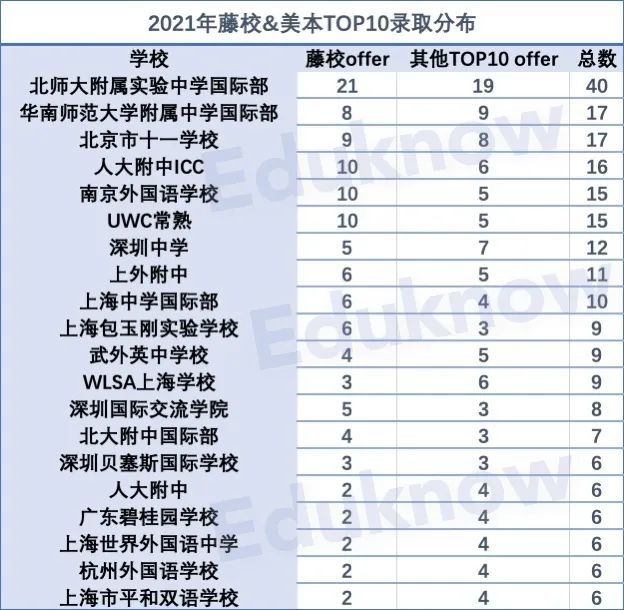 2021年藤校&美本TOP10录取分布

| 学校 | 藤校offer | 其他TOP10 offer | 总数 |
|---|---|---|---|
| 北师大附属实验中学国际部 | 21 | 19 | 40 |
| 华南师范大学附属中学国际部 | 8 | 9 | 17 |
| 北京市十一学校 | 9 | 8 | 17 |
| 人大附中ICC | 10 | 6 | 16 |
| 南京外国语学校 | 10 | 5 | 15 |
| UWC常熟 | 10 | 5 | 15 |
| 深圳中学 | 5 | 7 | 12 |
| 上外附中 | 6 | 5 | 11 |
| 上海中学国际部 | 6 | 4 | 10 |
| 上海包玉刚实验学校 | 6 | 3 | 9 |
| 武外英中学校 | 4 | 5 | 9 |
| WLSA上海学校 | 3 | 6 | 9 |
| 深圳国际交流学院 | 5 | 3 | 8 |
| 北大附中国际部 | 4 | 3 | 7 |
| 深圳贝塞斯国际学校 | 3 | 3 | 6 |
| 人大附中 | 2 | 4 | 6 |
| 广东碧桂园学校 | 2 | 4 | 6 |
| 上海世界外国语中学 | 2 | 4 | 6 |
| 杭州外国语学校 | 2 | 4 | 6 |
| 上海市平和双语学校 | 2 | 4 | 6 |

Eduknow